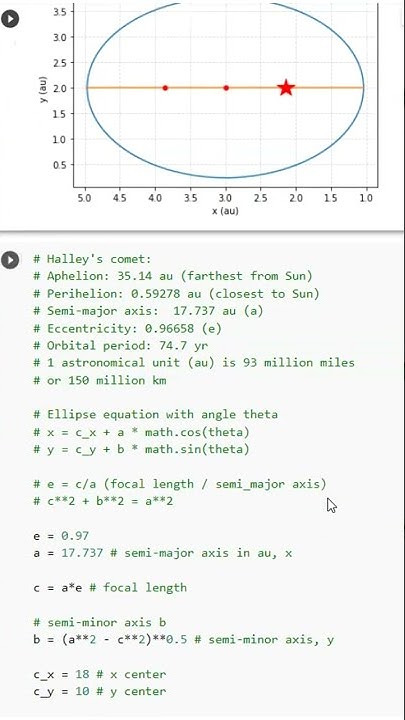 3.5
3.0
2.5
2.0
1.5
1.0
0.5
y (au)
5.0 4.5 4.0 3.5 3.0 2.5 2.0 1.5 1.0
x (au)

# Halley's comet:
# Aphelion: 35.14 au (farthest from Sun)
# Perihelion: 0.59278 au (closest to Sun)
# Semi-major axis: 17.737 au (a)
# Eccentricity: 0.96658 (e)
# Orbital period: 74.7 yr
# 1 astronomical unit (au) is 93 million miles
# or 150 million km

# Ellipse equation with angle theta
# x = c_x + a * math.cos(theta)
# y = c_y + b * math.sin(theta)

# e = c/a (focal length / semi_major axis)
# c**2 + b**2 = a**2

e = 0.97
a = 17.737 # semi-major axis in au, x

c = a*e # focal length

# semi-minor axis b
b = (a**2 - c**2)**0.5 # semi-minor axis, y

c_x = 18 # x center
c_y = 10 # y center